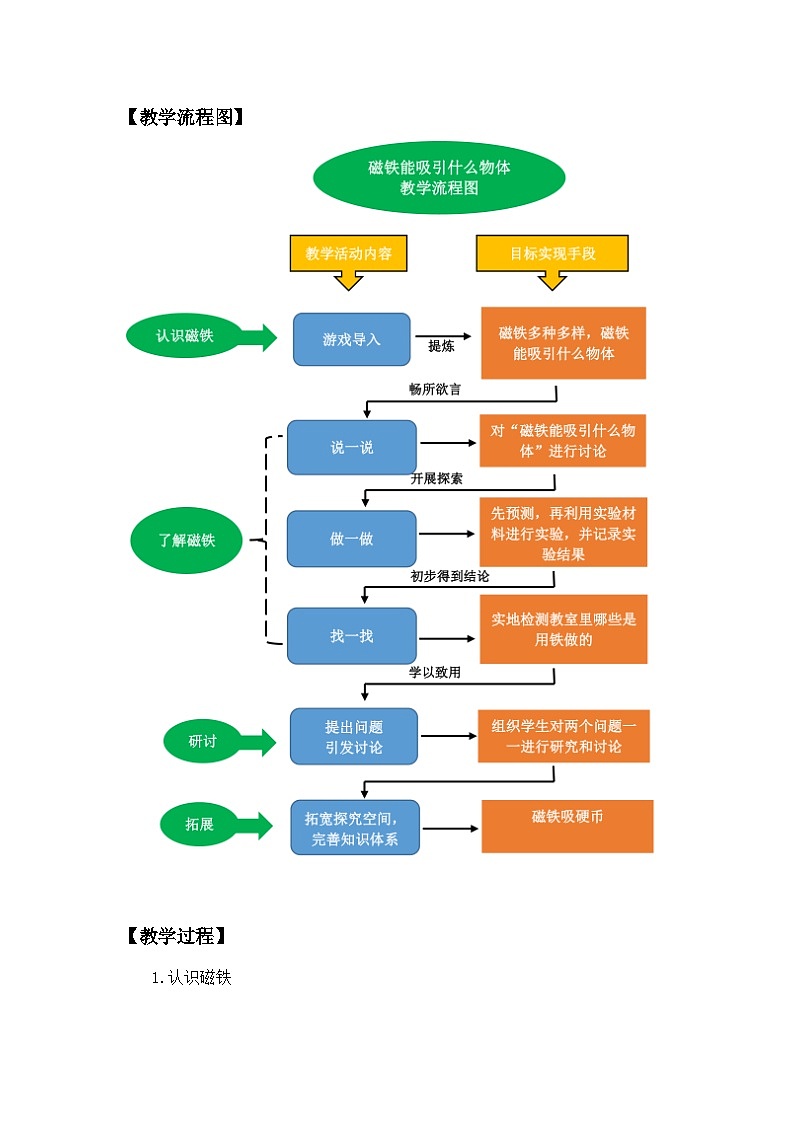 【教学流程图】

磁铁能吸引什么物体
教学流程图

教学活动内容

目标实现手段

认识磁铁

游戏导入

提炼

磁铁多种多样，磁铁能吸引什么物体

畅所欲言

说一说

对“磁铁能吸引什么物体”进行讨论

开展探索

了解磁铁

做一做

先预测，再利用实验材料进行实验，并记录实验结果

初步得到结论

找一找

实地检测教室里哪些是用铁做的

学以致用

研讨

提出问题
引发讨论

组织学生对两个问题一一进行研究和讨论

拓展

拓宽探究空间，完善知识体系

磁铁吸硬币

【教学过程】

1. 认识磁铁